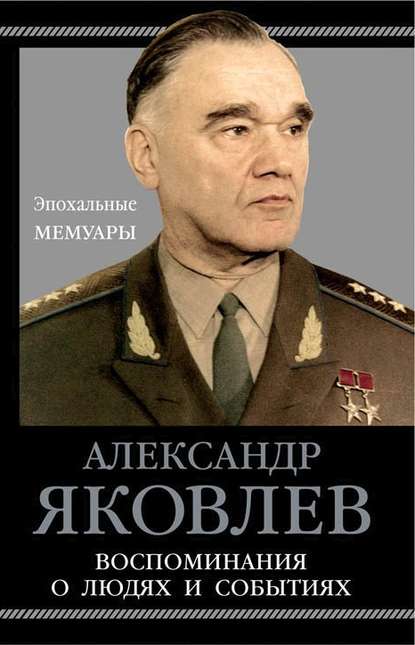 Эпохальные
МЕМУАРЫ

АЛЕКСАНДР
ЯКОВЛЕВ

ВОСПОМИНАНИЯ
О ЛЮДЯХ И СОБЫТИЯХ